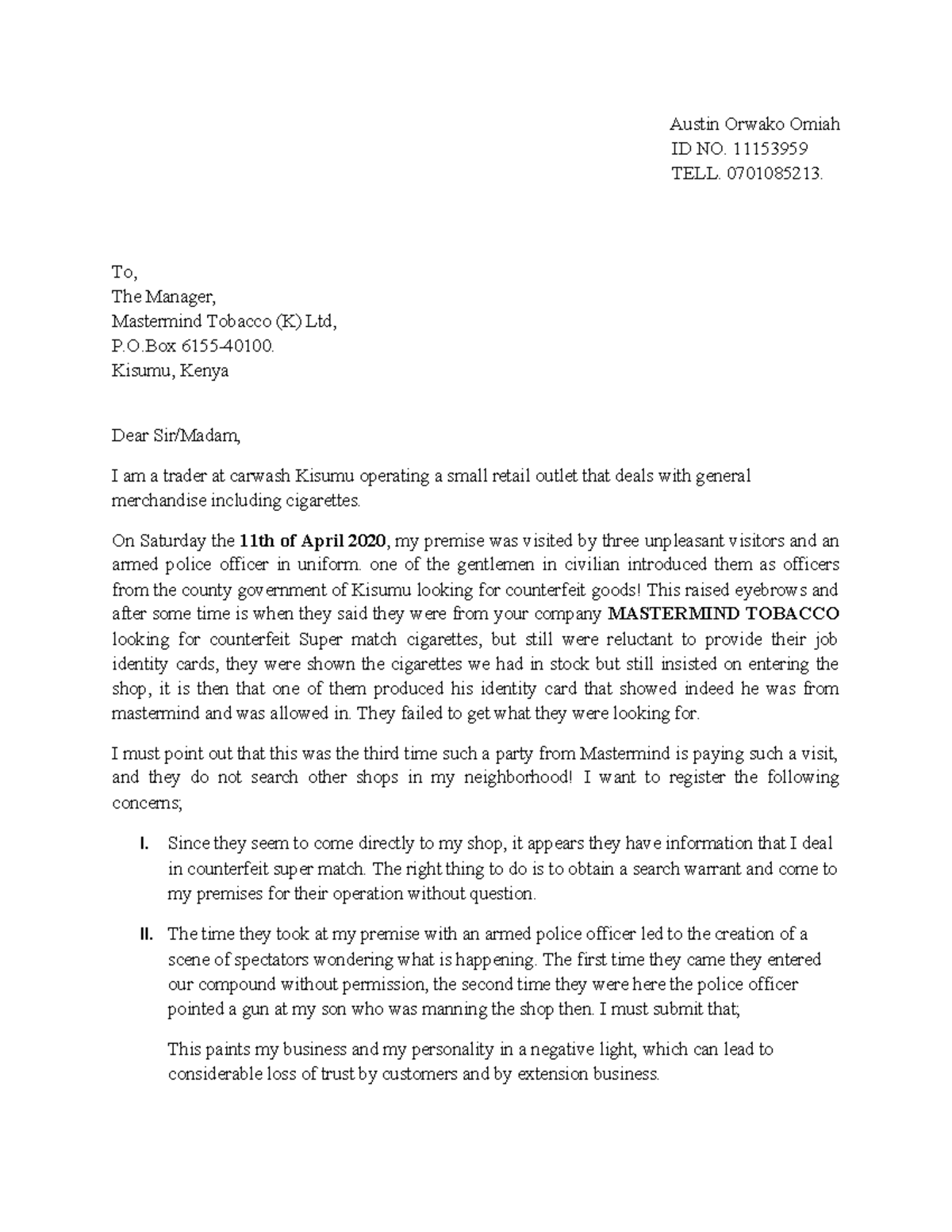 Austin Orwako Omiah
ID NO. 11153959
TELL. 0701085213.

To,
The Manager,
Mastermind Tobacco (K) Ltd,
P.O.Box 6155-40100.
Kisumu, Kenya

Dear Sir/Madam,

I am a trader at carwash Kisumu operating a small retail outlet that deals with general merchandise including cigarettes.

On Saturday the 11th of April 2020, my premise was visited by three unpleasant visitors and an armed police officer in uniform. one of the gentlemen in civilian introduced them as officers from the county government of Kisumu looking for counterfeit goods! This raised eyebrows and after some time is when they said they were from your company MASTERMIND TOBACCO looking for counterfeit Super match cigarettes, but still were reluctant to provide their job identity cards, they were shown the cigarettes we had in stock but still insisted on entering the shop, it is then that one of them produced his identity card that showed indeed he was from mastermind and was allowed in. They failed to get what they were looking for.

I must point out that this was the third time such a party from Mastermind is paying such a visit, and they do not search other shops in my neighborhood! I want to register the following concerns;

I. Since they seem to come directly to my shop, it appears they have information that I deal in counterfeit super match. The right thing to do is to obtain a search warrant and come to my premises for their operation without question.

II. The time they took at my premise with an armed police officer led to the creation of a scene of spectators wondering what is happening. The first time they came they entered our compound without permission, the second time they were here the police officer pointed a gun at my son who was manning the shop then. I must submit that;

This paints my business and my personality in a negative light, which can lead to considerable loss of trust by customers and by extension business.